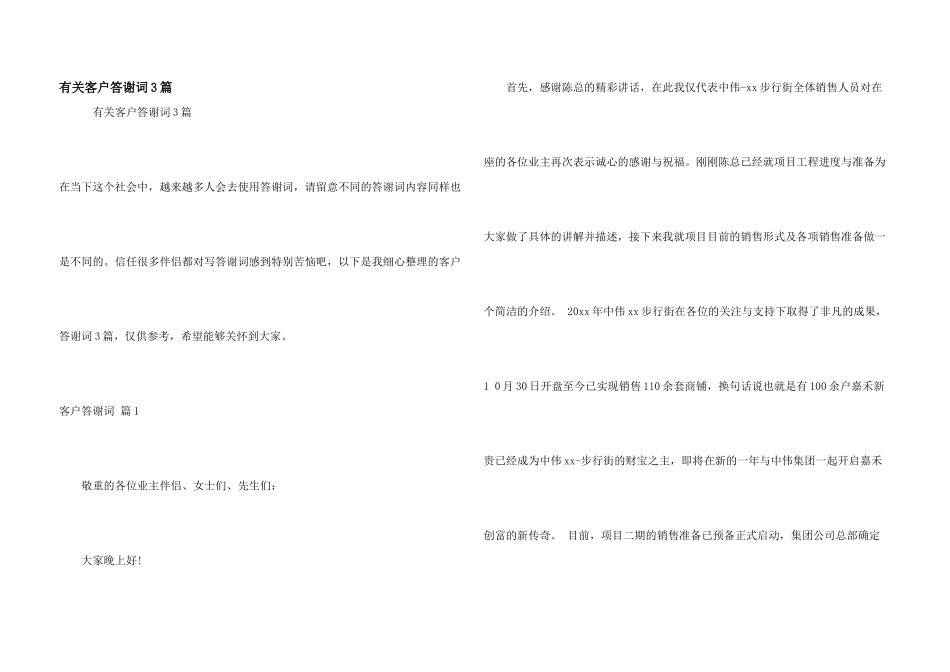 有关客户答谢词3篇

有关客户答谢词3篇

在当下这个社会中，越来越多人会去使用答谢词，请留意不同的答谢词内容同样也是不同的。信任很多伴侣都对写答谢词感到特别苦恼吧，以下是我细心整理的客户答谢词3篇，仅供参考，希望能够关怀到大家。

客户答谢词 篇1

敬重的各位业主伴侣、女士们、先生们：

大家晚上好!

首先，感谢陈总的精彩讲话，在此我仅代表中伟-xx步行街全体销售人员对在座的各位业主再次表示诚心的感谢与祝福。刚刚陈总已经就项目工程进度与准备为大家做了具体的讲解并描述，接下来我就项目目前的销售形式及各项销售准备做一个简洁的介绍。 20xx年中伟xx步行街在各位的关注与支持下取得了非凡的成果，1 0月30日开盘至今已实现销售110余套商铺，换句话说也就是有100余户嘉禾新贵已经成为中伟xx-步行街的财宝之主，即将在新的一年与中伟集团一起开启嘉禾创富的新传奇。 目前，项目二期的销售准备已预备正式启动，集团公司总部确定